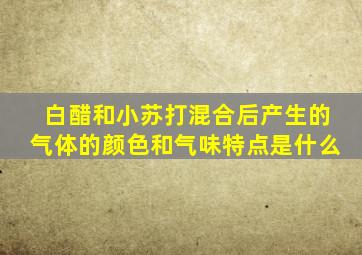 白醋和小苏打混合后产生的气体的颜色和气味特点是什么